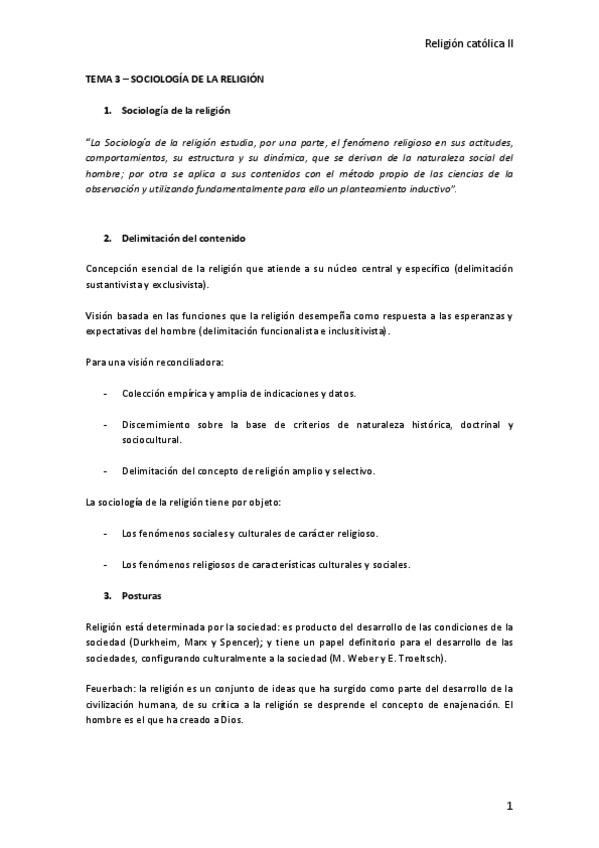 Religión católica II

TEMA 3 – SOCIOLOGÍA DE LA RELIGIÓN

1. Sociología de la religión

"La Sociología de la religión estudia, por una parte, el fenómeno religioso en sus actitudes, comportamientos, su estructura y su dinámica, que se derivan de la naturaleza social del hombre; por otra se aplica a sus contenidos con el método propio de las ciencias de la observación y utilizando fundamentalmente para ello un planteamiento inductivo".

2. Delimitación del contenido

Concepción esencial de la religión que atiende a su núcleo central y específico (delimitación sustantivista y exclusivista).

Visión basada en las funciones que la religión desempeña como respuesta a las esperanzas y expectativas del hombre (delimitación funcionalista e inclusitivista).

Para una visión reconciliadora:

- Colección empírica y amplia de indicaciones y datos.

- Discernimiento sobre la base de criterios de naturaleza histórica, doctrinal y sociocultural.

- Delimitación del concepto de religión amplio y selectivo.

La sociología de la religión tiene por objeto:

- Los fenómenos sociales y culturales de carácter religioso.

- Los fenómenos religiosos de características culturales y sociales.

3. Posturas

Religión está determinada por la sociedad: es producto del desarrollo de las condiciones de la sociedad (Durkheim, Marx y Spencer); y tiene un papel definitorio para el desarrollo de las sociedades, configurando culturalmente a la sociedad (M. Weber y E. Troeltsch).

Feuerbach: la religión es un conjunto de ideas que ha surgido como parte del desarrollo de la civilización humana, de su crítica a la religión se desprende el concepto de enajenación. El hombre es el que ha creado a Dios.

1